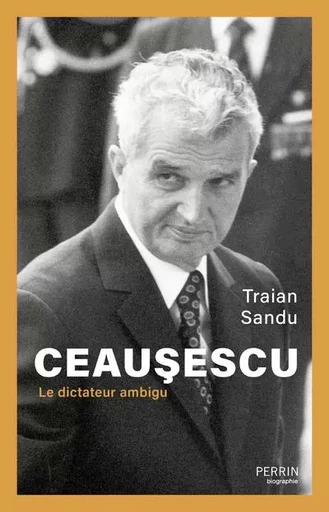 Traian Sandu

CEAUŞESCU

Le dictateur ambigu

PERRIN
biographie